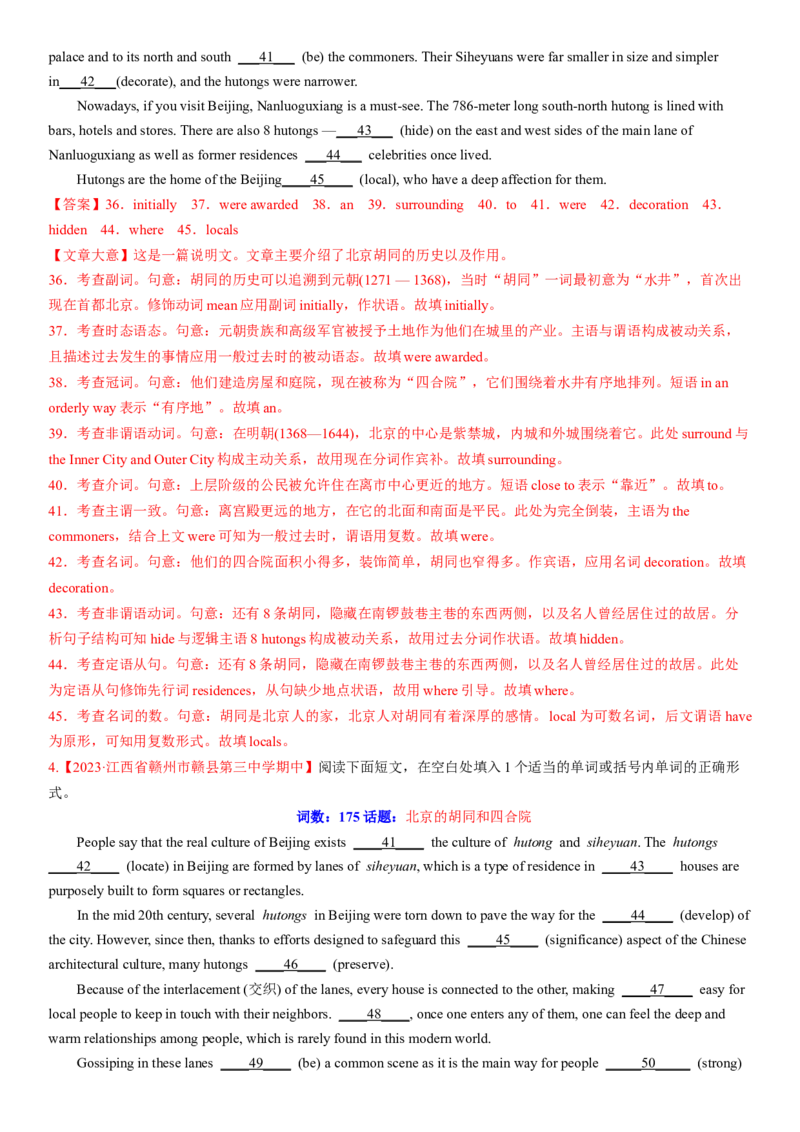 palace and to its north and south ____41____ (be) the commoners. Their Siheyuans were far smaller in size and simpler in____42____(decorate), and the hutongs were narrower.

Nowadays, if you visit Beijing, Nanluoguxiang is a must-see. The 786-meter long south-north hutong is lined with bars, hotels and stores. There are also 8 hutongs —____43____ (hide) on the east and west sides of the main lane of Nanluoguxiang as well as former residences ____44____ celebrities once lived.

Hutongs are the home of the Beijing____45____ (local), who have a deep affection for them.

【答案】36．initially 37．were awarded 38．an 39．surrounding 40．to 41．were 42．decoration 43．hidden 44．where 45．locals

【文章大意】这是一篇说明文。文章主要介绍了北京胡同的历史以及作用。

36．考查副词。句意：胡同的历史可以追溯到元朝(1271 — 1368)，当时“胡同”一词最初意为“水井”，首次出现在首都北京。修饰动词mean应用副词initially，作状语。故填initially。

37．考查时态语态。句意：元朝贵族和高级军官被授予土地作为他们在城里的产业。主语与谓语构成被动关系，且描述过去发生的事情应用一般过去时的被动语态。故填were awarded。

38．考查冠词。句意：他们建造房屋和庭院，现在被称为“四合院”，它们围绕着水井有序地排列。短语in an orderly way表示“有序地”。故填an。

39．考查非谓语动词。句意：在明朝(1368—1644)，北京的中心是紫禁城，内城和外城围绕着它。此处surround与the Inner City and Outer City构成主动关系，故用现在分词作宾补。故填surrounding。

40．考查介词。句意：上层阶级的公民被允许住在离市中心更近的地方。短语close to表示“靠近”。故填to。

41．考查主谓一致。句意：离宫殿更远的地方，在它的北面和南面是平民。此处为完全倒装，主语为the commoners，结合上文were可知为一般过去时，谓语用复数。故填were。

42．考查名词。句意：他们的四合院面积小得多，装饰简单，胡同也窄得多。作宾语，应用名词decoration。故填decoration。

43．考查非谓语动词。句意：还有8条胡同，隐藏在南锣鼓巷主巷的东西两侧，以及名人曾经居住过的故居。分析句子结构可知hide与逻辑主语8 hutongs构成被动关系，故用过去分词作状语。故填hidden。

44．考查定语从句。句意：还有8条胡同，隐藏在南锣鼓巷主巷的东西两侧，以及名人曾经居住过的故居。此处为定语从句修饰先行词residences，从句缺少地点状语，故用where引导。故填where。

45．考查名词的数。句意：胡同是北京人的家，北京人对胡同有着深厚的感情。local为可数名词，后文谓语have为原形，可知用复数形式。故填locals。

4.【2023·江西省赣州市赣县第三中学期中】阅读下面短文，在空白处填入1个适当的单词或括号内单词的正确形式。

词数：175 话题：北京的胡同和四合院

People say that the real culture of Beijing exists ____41____ the culture of hutong and siheyuan. The hutongs ____42____ (locate) in Beijing are formed by lanes of siheyuan, which is a type of residence in ____43____ houses are purposely built to form squares or rectangles.

In the mid 20th century, several hutongs in Beijing were torn down to pave the way for the ____44____ (develop) of the city. However, since then, thanks to efforts designed to safeguard this ____45____ (significance) aspect of the Chinese architectural culture, many hutongs ____46____ (preserve).

Because of the interlacement (交织) of the lanes, every house is connected to the other, making ____47____ easy for local people to keep in touch with their neighbors. ____48____, once one enters any of them, one can feel the deep and warm relationships among people, which is rarely found in this modern world.

Gossiping in these lanes ____49____ (be) a common scene as it is the main way for people ____50____ (strong)